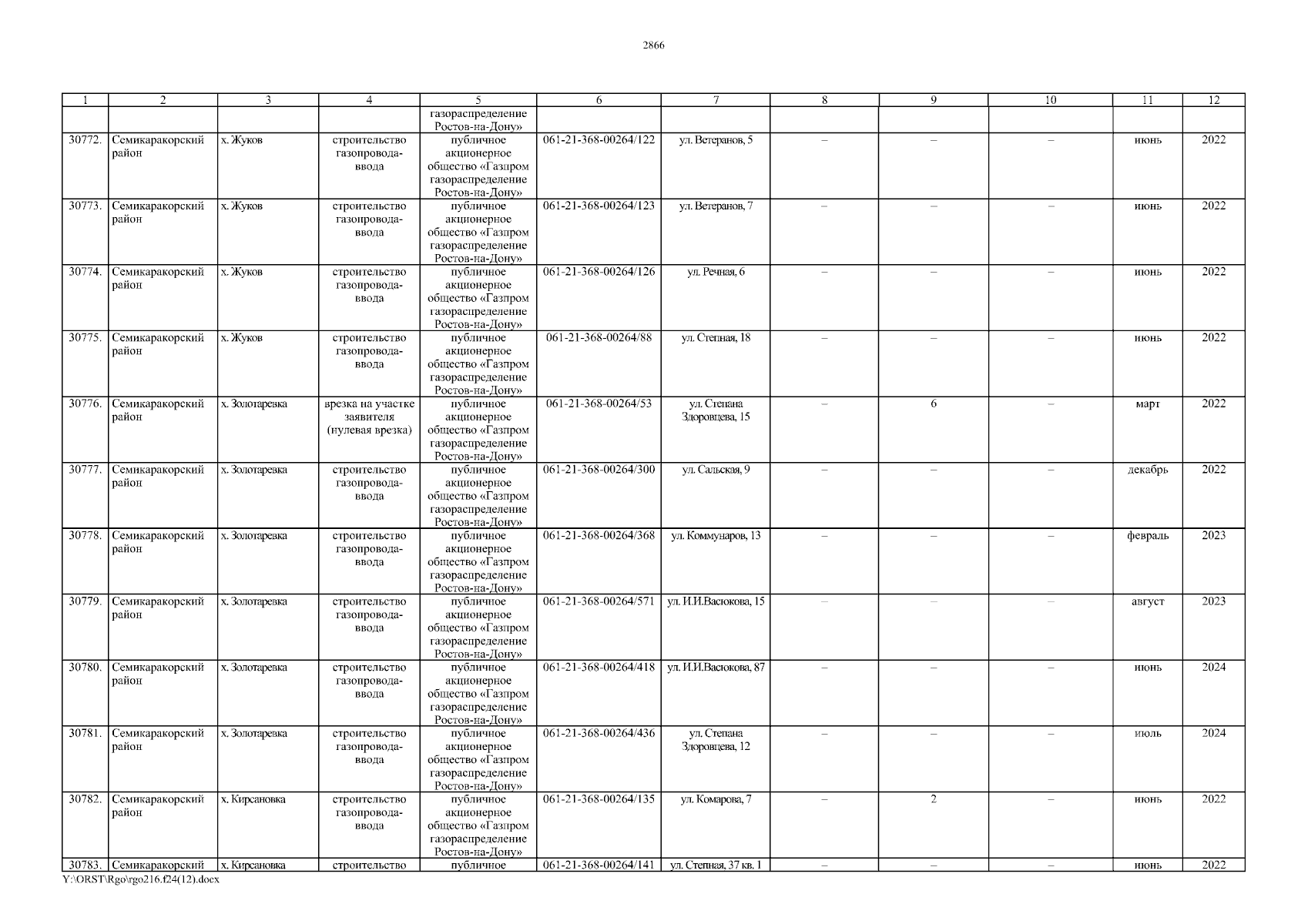 2866

| 1 | 2 | 3 | 4 | 5 | 6 | 7 | 8 | 9 | 10 | 11 | 12 |
|---|---|---|---|---|---|---|---|---|---|---|---|
| | | | | газораспределение Ростов-на-Дону» | | | | | | | |
| 30772. | Семикаракорский район | х. Жуков | строительство газопровода-ввода | публичное акционерное общество «Газпром газораспределение Ростов-на-Дону» | 061-21-368-00264/122 | ул. Ветеранов, 5 | – | – | – | июнь | 2022 |
| 30773. | Семикаракорский район | х. Жуков | строительство газопровода-ввода | публичное акционерное общество «Газпром газораспределение Ростов-на-Дону» | 061-21-368-00264/123 | ул. Ветеранов, 7 | – | – | – | июнь | 2022 |
| 30774. | Семикаракорский район | х. Жуков | строительство газопровода-ввода | публичное акционерное общество «Газпром газораспределение Ростов-на-Дону» | 061-21-368-00264/126 | ул. Речная, 6 | – | – | – | июнь | 2022 |
| 30775. | Семикаракорский район | х. Жуков | строительство газопровода-ввода | публичное акционерное общество «Газпром газораспределение Ростов-на-Дону» | 061-21-368-00264/88 | ул. Степная, 18 | – | – | – | июнь | 2022 |
| 30776. | Семикаракорский район | х. Золотаревка | врезка на участке заявителя (нулевая врезка) | публичное акционерное общество «Газпром газораспределение Ростов-на-Дону» | 061-21-368-00264/53 | ул. Степана Здоровцева, 15 | – | 6 | – | март | 2022 |
| 30777. | Семикаракорский район | х. Золотаревка | строительство газопровода-ввода | публичное акционерное общество «Газпром газораспределение Ростов-на-Дону» | 061-21-368-00264/300 | ул. Сальская, 9 | – | – | – | декабрь | 2022 |
| 30778. | Семикаракорский район | х. Золотаревка | строительство газопровода-ввода | публичное акционерное общество «Газпром газораспределение Ростов-на-Дону» | 061-21-368-00264/368 | ул. Коммунаров, 13 | – | – | – | февраль | 2023 |
| 30779. | Семикаракорский район | х. Золотаревка | строительство газопровода-ввода | публичное акционерное общество «Газпром газораспределение Ростов-на-Дону» | 061-21-368-00264/571 | ул. И.И.Васюкова, 15 | – | – | – | август | 2023 |
| 30780. | Семикаракорский район | х. Золотаревка | строительство газопровода-ввода | публичное акционерное общество «Газпром газораспределение Ростов-на-Дону» | 061-21-368-00264/418 | ул. И.И.Васюкова, 87 | – | – | – | июнь | 2024 |
| 30781. | Семикаракорский район | х. Золотаревка | строительство газопровода-ввода | публичное акционерное общество «Газпром газораспределение Ростов-на-Дону» | 061-21-368-00264/436 | ул. Степана Здоровцева, 12 | – | – | – | июль | 2024 |
| 30782. | Семикаракорский район | х. Кирсановка | строительство газопровода-ввода | публичное акционерное общество «Газпром газораспределение Ростов-на-Дону» | 061-21-368-00264/135 | ул. Комарова, 7 | – | 2 | – | июнь | 2022 |
| 30783. | Семикаракорский | х. Кирсановка | строительство | публичное | 061-21-368-00264/141 | ул. Степная, 37 кв. 1 | – | – | – | июнь | 2022 |

Y:\ORST\Rgo\rgo216.f24(12).docx